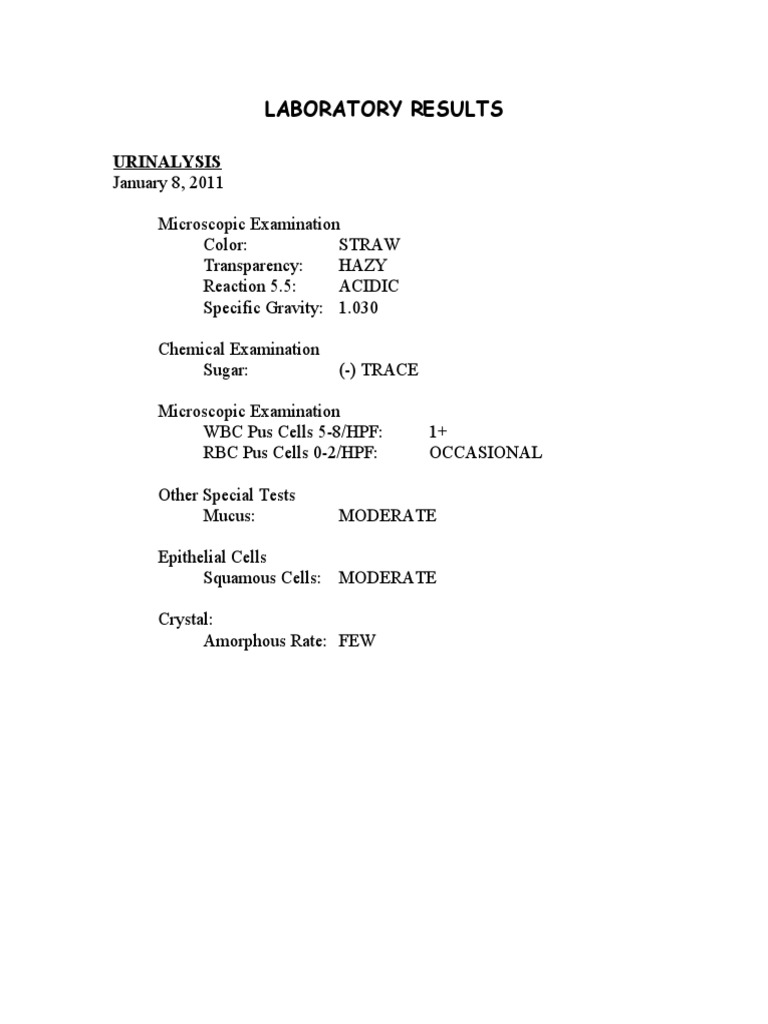 LABORATORY RESULTS

URINALYSIS
January 8, 2011

Microscopic Examination
Color: STRAW
Transparency: HAZY
Reaction 5.5: ACIDIC
Specific Gravity: 1.030

Chemical Examination
Sugar: (-) TRACE

Microscopic Examination
WBC Pus Cells 5-8/HPF: 1+
RBC Pus Cells 0-2/HPF: OCCASIONAL

Other Special Tests
Mucus: MODERATE

Epithelial Cells
Squamous Cells: MODERATE

Crystal:
Amorphous Rate: FEW